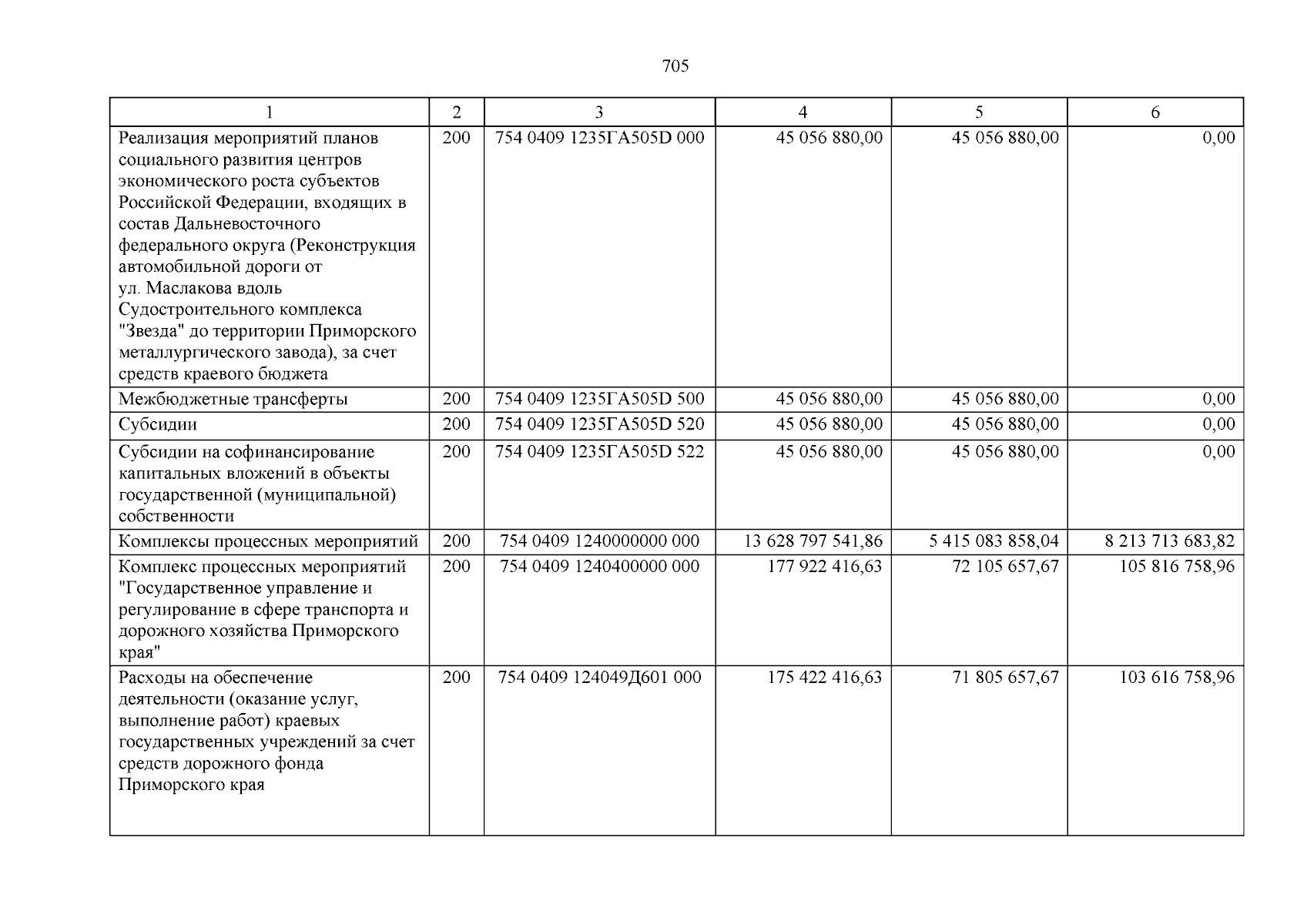 705

| 1 | 2 | 3 | 4 | 5 | 6 |
|---|---|---|---|---|---|
| Реализация мероприятий планов социального развития центров экономического роста субъектов Российской Федерации, входящих в состав Дальневосточного федерального округа (Реконструкция автомобильной дороги от ул. Маслакова вдоль Судостроительного комплекса "Звезда" до территории Приморского металлургического завода), за счет средств краевого бюджета | 200 | 754 0409 1235ГА505D 000 | 45 056 880,00 | 45 056 880,00 | 0,00 |
| Межбюджетные трансферты | 200 | 754 0409 1235ГА505D 500 | 45 056 880,00 | 45 056 880,00 | 0,00 |
| Субсидии | 200 | 754 0409 1235ГА505D 520 | 45 056 880,00 | 45 056 880,00 | 0,00 |
| Субсидии на софинансирование капитальных вложений в объекты государственной (муниципальной) собственности | 200 | 754 0409 1235ГА505D 522 | 45 056 880,00 | 45 056 880,00 | 0,00 |
| Комплексы процессных мероприятий | 200 | 754 0409 1240000000 000 | 13 628 797 541,86 | 5 415 083 858,04 | 8 213 713 683,82 |
| Комплекс процессных мероприятий "Государственное управление и регулирование в сфере транспорта и дорожного хозяйства Приморского края" | 200 | 754 0409 1240400000 000 | 177 922 416,63 | 72 105 657,67 | 105 816 758,96 |
| Расходы на обеспечение деятельности (оказание услуг, выполнение работ) краевых государственных учреждений за счет средств дорожного фонда Приморского края | 200 | 754 0409 124049Д601 000 | 175 422 416,63 | 71 805 657,67 | 103 616 758,96 |